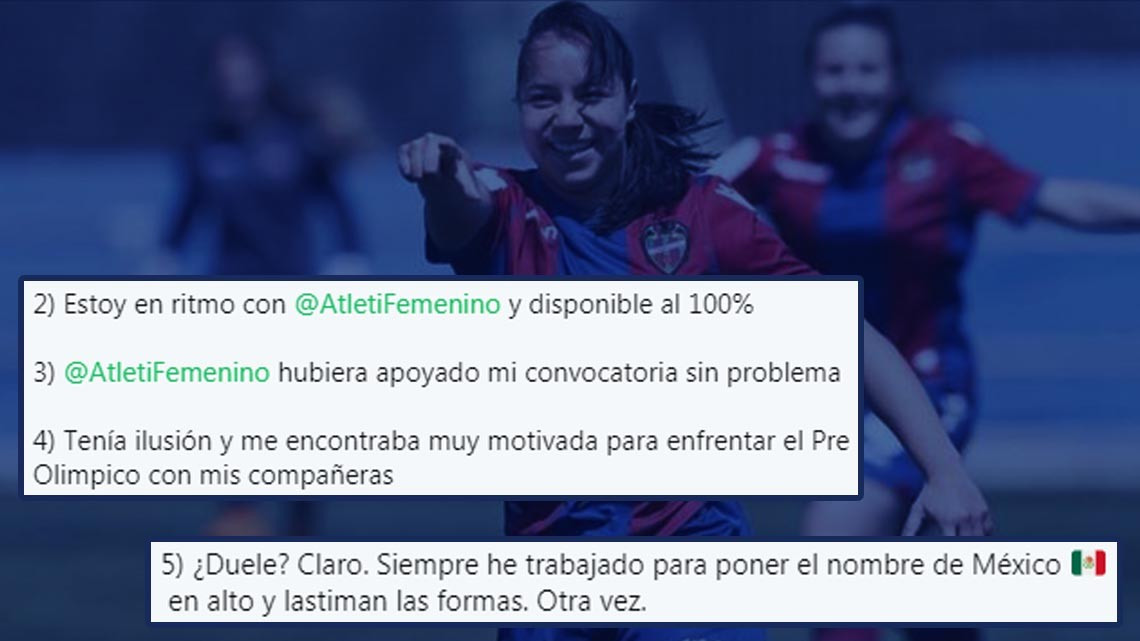 2) Estoy en ritmo con @AtletiFemenino y disponible al 100%

3) @AtletiFemenino hubiera apoyado mi convocatoria sin problema

4) Tenía ilusión y me encontraba muy motivada para enfrentar el Pre Olimpico con mis compañeras

5) ¿Duele? Claro. Siempre he trabajado para poner el nombre de México 🇲🇽 en alto y lastiman las formas. Otra vez.